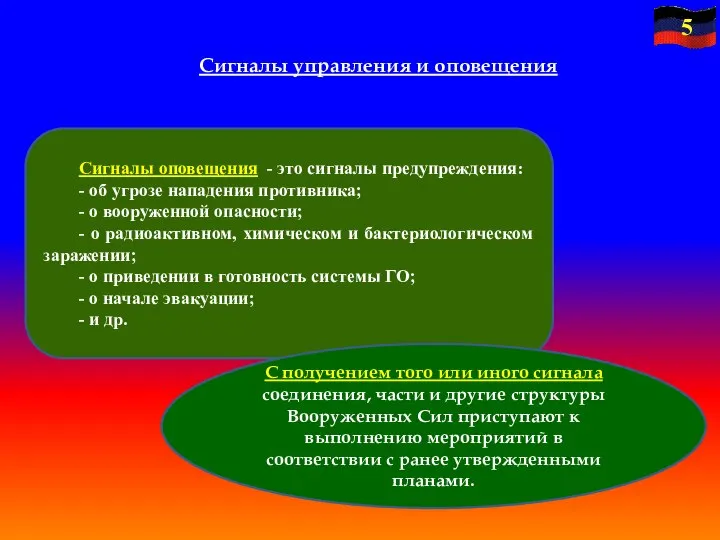 5

Сигналы управления и оповещения

Сигналы оповещения - это сигналы предупреждения:
- об угрозе нападения противника;
- о вооруженной опасности;
- о радиоактивном, химическом и бактериологическом заражении;
- о приведении в готовность системы ГО;
- о начале эвакуации;
- и др.

С получением того или иного сигнала соединения, части и другие структуры Вооруженных Сил приступают к выполнению мероприятий в соответствии с ранее утвержденными планами.